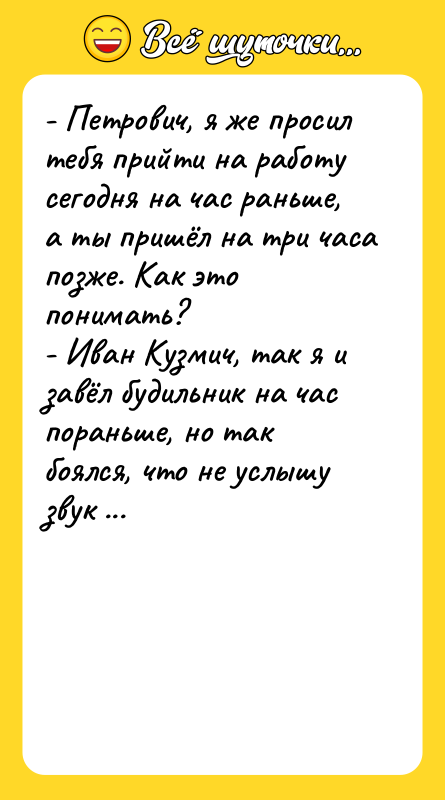 Всё шуточки...

- Петрович, я же просил тебя прийти на работу сегодня на час раньше, а ты пришёл на три часа позже. Как это понимать?
- Иван Кузмич, так я и завёл будильник на час пораньше, но так боялся, что не услышу звук ...